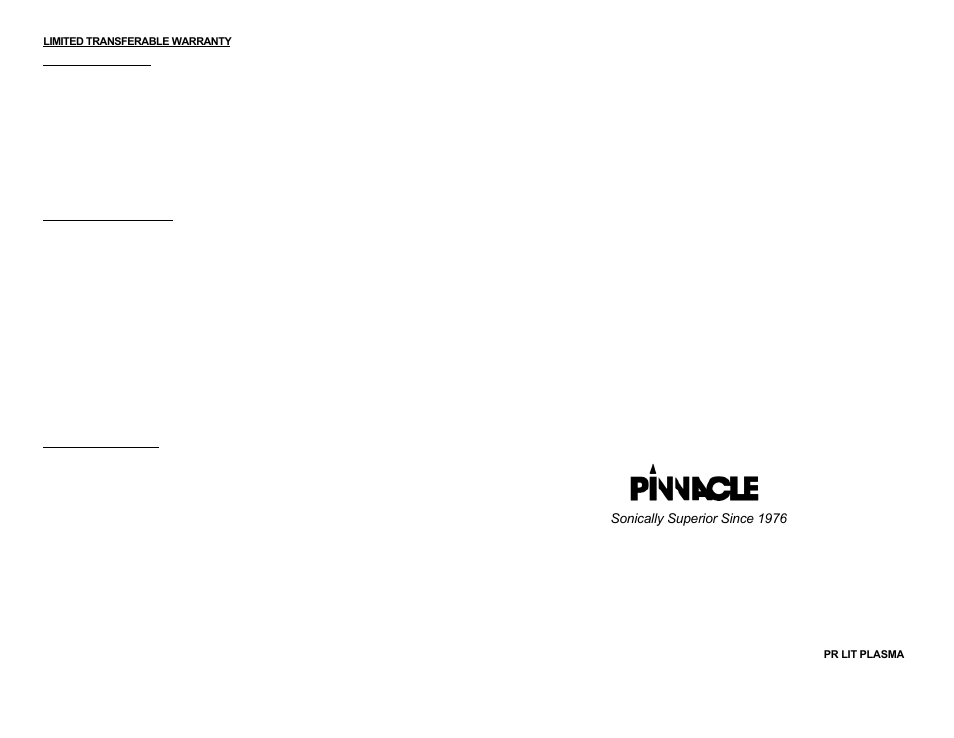 LIMITED TRANSFERABLE WARRANTY

PINNACLE
Sonically Superior Since 1976

PR LIT PLASMA